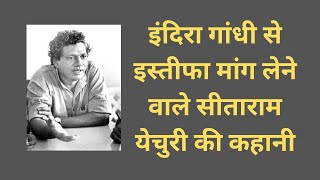 इंदिरा गांधी से इस्तीफा मांग लेने वाले सीताराम येचुरी की कहानी